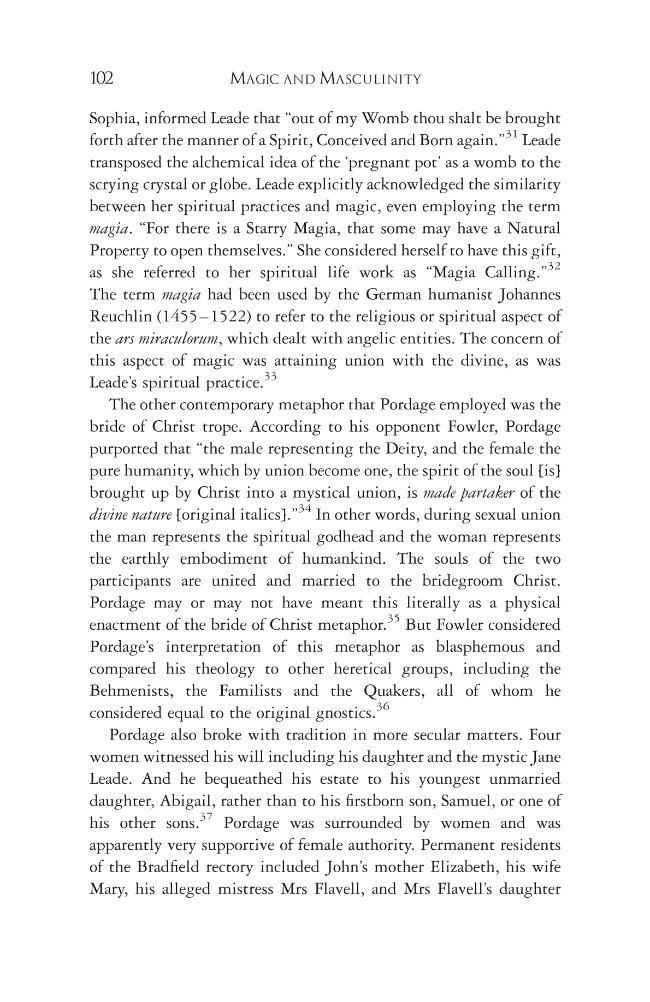 102 MAGIC AND MASCULINITY

Sophia, informed Leade that "out of my Womb thou shalt be brought forth after the manner of a Spirit, Conceived and Born again."$^{31}$ Leade transposed the alchemical idea of the 'pregnant pot' as a womb to the scrying crystal or globe. Leade explicitly acknowledged the similarity between her spiritual practices and magic, even employing the term magia. "For there is a Starry Magia, that some may have a Natural Property to open themselves." She considered herself to have this gift, as she referred to her spiritual life work as "Magia Calling."$^{32}$ The term magia had been used by the German humanist Johannes Reuchlin (1455–1522) to refer to the religious or spiritual aspect of the ars miraculorum, which dealt with angelic entities. The concern of this aspect of magic was attaining union with the divine, as was Leade's spiritual practice.$^{33}$

The other contemporary metaphor that Pordage employed was the bride of Christ trope. According to his opponent Fowler, Pordage purported that "the male representing the Deity, and the female the pure humanity, which by union become one, the spirit of the soul [is] brought up by Christ into a mystical union, is made partaker of the divine nature [original italics]."$^{34}$ In other words, during sexual union the man represents the spiritual godhead and the woman represents the earthly embodiment of humankind. The souls of the two participants are united and married to the bridegroom Christ. Pordage may or may not have meant this literally as a physical enactment of the bride of Christ metaphor.$^{35}$ But Fowler considered Pordage's interpretation of this metaphor as blasphemous and compared his theology to other heretical groups, including the Behmenists, the Familists and the Quakers, all of whom he considered equal to the original gnostics.$^{36}$

Pordage also broke with tradition in more secular matters. Four women witnessed his will including his daughter and the mystic Jane Leade. And he bequeathed his estate to his youngest unmarried daughter, Abigail, rather than to his firstborn son, Samuel, or one of his other sons.$^{37}$ Pordage was surrounded by women and was apparently very supportive of female authority. Permanent residents of the Bradfield rectory included John's mother Elizabeth, his wife Mary, his alleged mistress Mrs Flavell, and Mrs Flavell's daughter